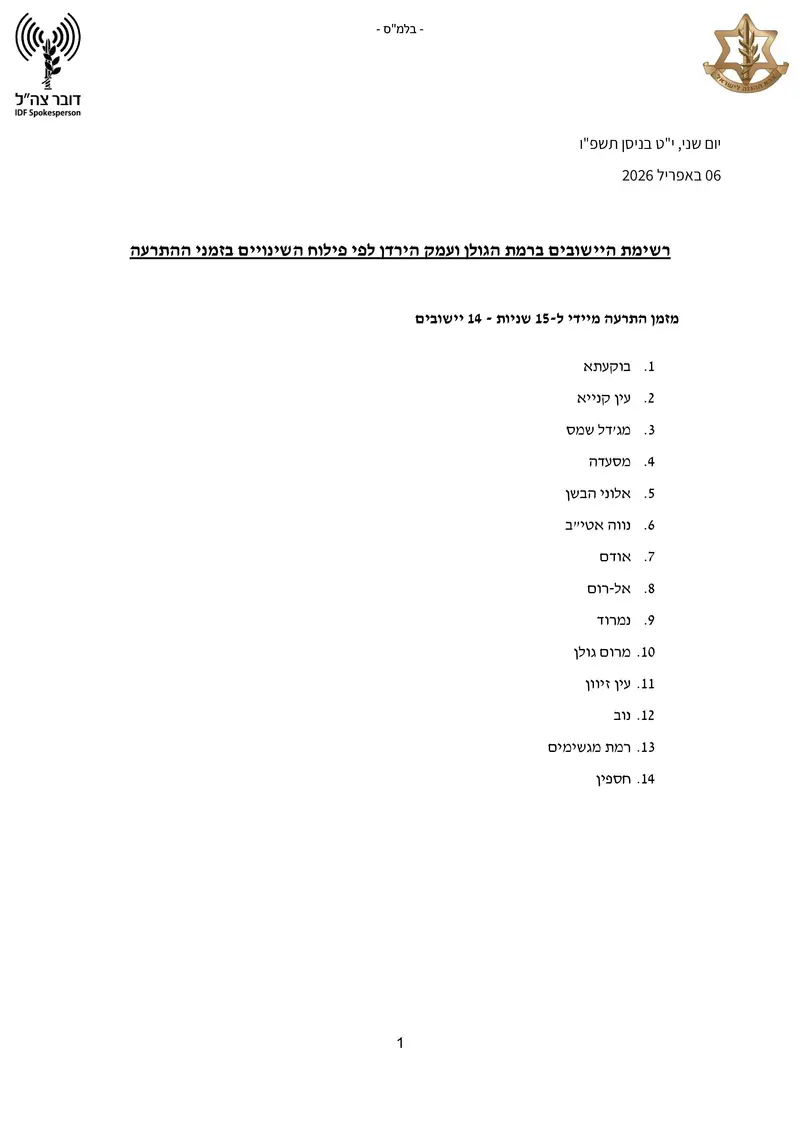 - בלמ"ס -

דובר צה"ל
IDF Spokesperson

יום שני, י"ט בניסן תשפ"ו

06 באפריל 2026

רשימת היישובים ברמת הגולן ועמק הירדן לפי פילוח השינויים בזמני ההתרעה

מזמן התרעה מיידי ל-15 שניות - 14 יישובים

1. בוקעתא
2. עין קנייא
3. מג'דל שמס
4. מסעדה
5. אלוני הבשן
6. נווה אטי"ב
7. אודם
8. אל-רום
9. נמרוד
10. מרום גולן
11. עין זיוון
12. נוב
13. רמת מגשימים
14. חספין

1